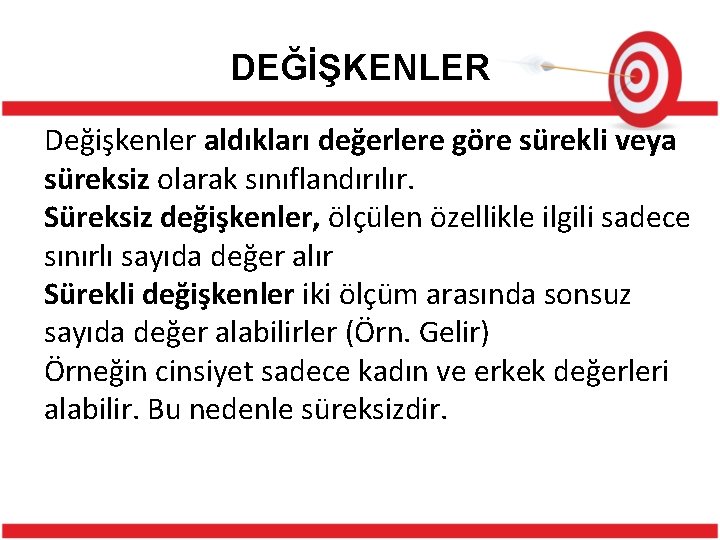 DEĞİŞKENLER

Değişkenler aldıkları değerlere göre sürekli veya süreksiz olarak sınıflandırılır.
Süreksiz değişkenler, ölçülen özellikle ilgili sadece sınırlı sayıda değer alır
Sürekli değişkenler iki ölçüm arasında sonsuz sayıda değer alabilirler (Örn. Gelir)
Örneğin cinsiyet sadece kadın ve erkek değerleri alabilir. Bu nedenle süreksizdir.